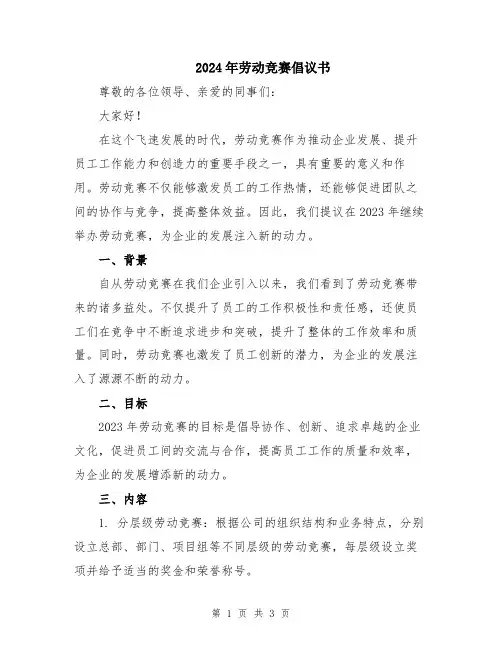 2024年劳动竞赛倡议书

尊敬的各位领导、亲爱的同事们：

大家好！

在这个飞速发展的时代，劳动竞赛作为推动企业发展、提升员工工作能力和创造力的重要手段之一，具有重要的意义和作用。劳动竞赛不仅能够激发员工的工作热情，还能够促进团队之间的协作与竞争，提高整体效益。因此，我们提议在2023年继续举办劳动竞赛，为企业的发展注入新的动力。

一、背景

自从劳动竞赛在我们企业引入以来，我们看到了劳动竞赛带来的诸多益处。不仅提升了员工的工作积极性和责任感，还使员工们在竞争中不断追求进步和突破，提升了整体的工作效率和质量。同时，劳动竞赛也激发了员工创新的潜力，为企业的发展注入了源源不断的动力。

二、目标

2023年劳动竞赛的目标是倡导协作、创新、追求卓越的企业文化，促进员工间的交流与合作，提高员工工作的质量和效率，为企业的发展增添新的动力。

三、内容

1. 分层级劳动竞赛：根据公司的组织结构和业务特点，分别设立总部、部门、项目组等不同层级的劳动竞赛，每层级设立奖项并给予适当的奖金和荣誉称号。

第 1 页 共 3 页